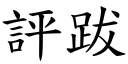 評跋